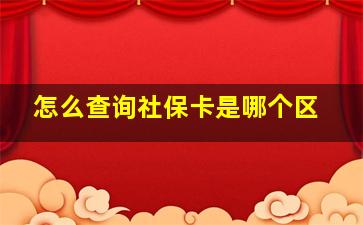 怎么查询社保卡是哪个区